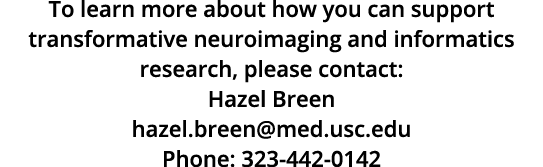 To learn more about how you can support transformative neuroimaging and informatics research, please contact:
Hazel Breen
hazel.breen@med.usc.edu
Phone: 323-442-0142